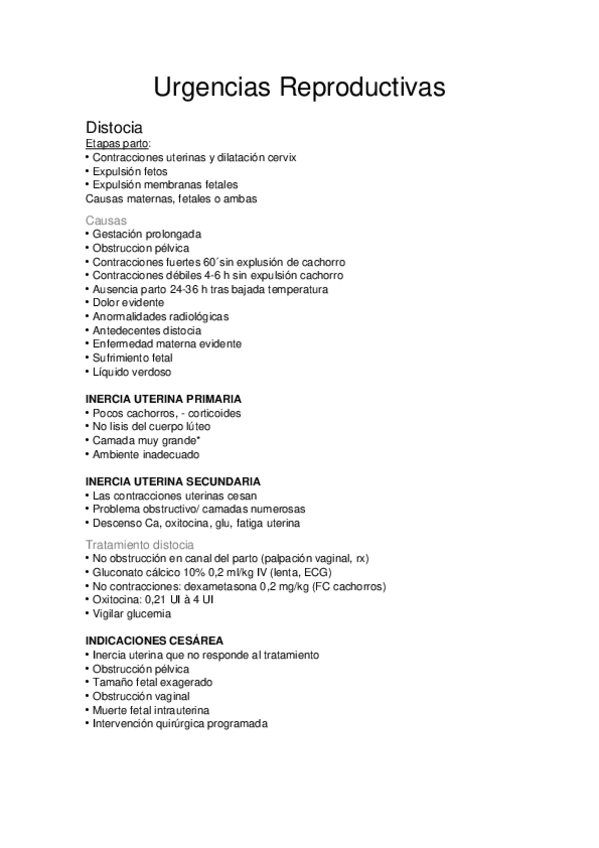 Urgencias Reproductivas

Distocia
Etapas parto:
• Contracciones uterinas y dilatación cervix
• Expulsión fetos
• Expulsión membranas fetales
Causas maternas, fetales o ambas

Causas
• Gestación prolongada
• Obstruccion pélvica
• Contracciones fuertes 60´sin explusión de cachorro
• Contracciones débiles 4-6 h sin expulsión cachorro
• Ausencia parto 24-36 h tras bajada temperatura
• Dolor evidente
• Anormalidades radiológicas
• Antedecentes distocia
• Enfermedad materna evidente
• Sufrimiento fetal
• Líquido verdoso

INERCIA UTERINA PRIMARIA
• Pocos cachorros, - corticoides
• No lisis del cuerpo lúteo
• Camada muy grande*
• Ambiente inadecuado

INERCIA UTERINA SECUNDARIA
• Las contracciones uterinas cesan
• Problema obstructivo/ camadas numerosas
• Descenso Ca, oxitocina, glu, fatiga uterina

Tratamiento distocia
• No obstrucción en canal del parto (palpación vaginal, rx)
• Gluconato cálcico 10% 0,2 ml/kg IV (lenta, ECG)
• No contracciones: dexametasona 0,2 mg/kg (FC cachorros)
• Oxitocina: 0,21 UI à 4 UI
• Vigilar glucemia

INDICACIONES CESÁREA
• Inercia uterina que no responde al tratamiento
• Obstrucción pélvica
• Tamaño fetal exagerado
• Obstrucción vaginal
• Muerte fetal intrauterina
• Intervención quirúrgica programada